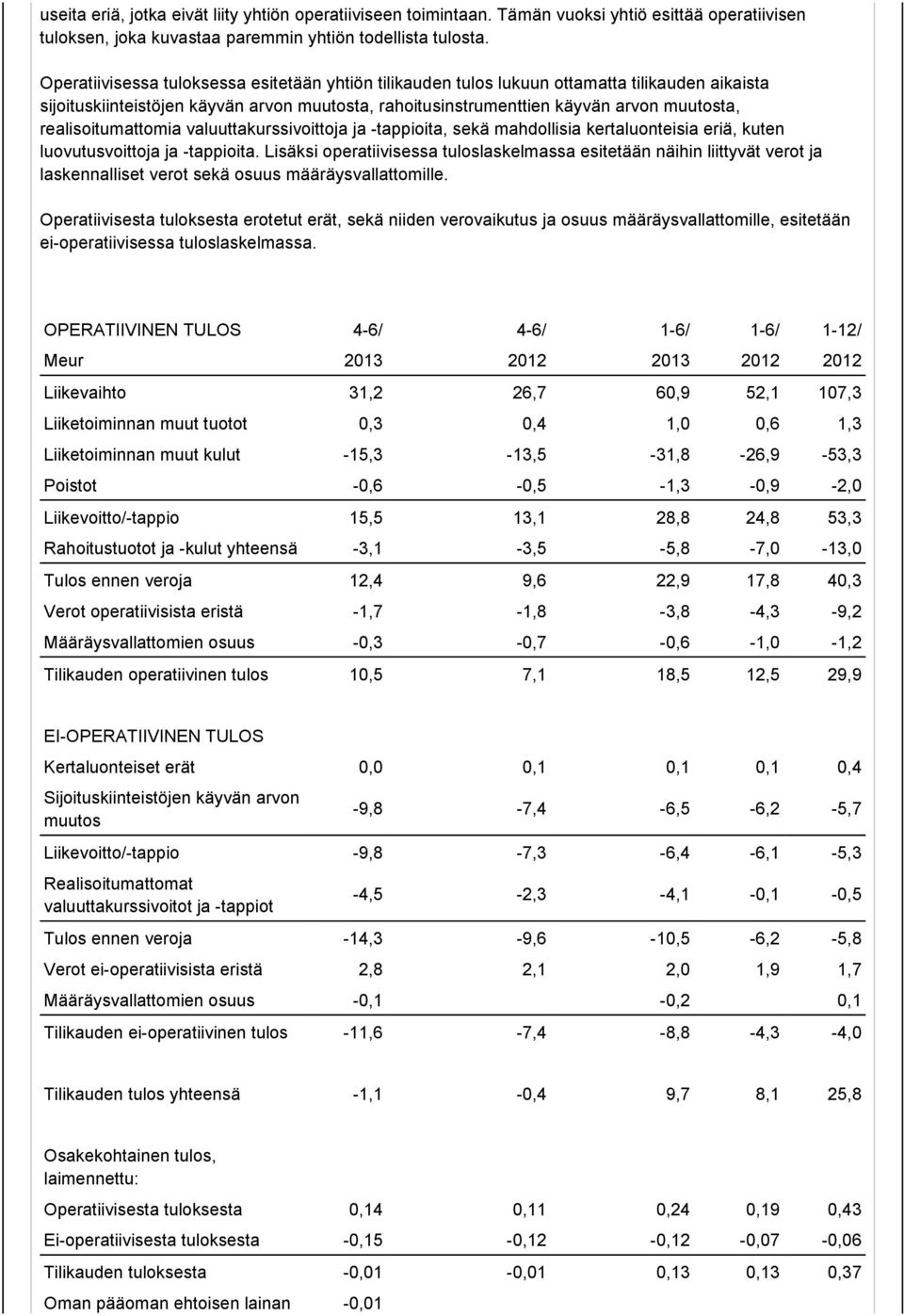 useita eriä, jotka eivät liity yhtiön operatiiviseen toimintaan. Tämän vuoksi yhtiö esittää operatiivisen tuloksen, joka kuvastaa paremmin yhtiön todellista tulosta.

Operatiivisessa tuloksessa esitetään yhtiön tilikauden tulos lukuun ottamatta tilikauden aikaista sijoituskiinteistöjen käyvän arvon muutosta, rahoitusinstrumenttien käyvän arvon muutosta, realisoitumattomia valuuttakurssivoittoja ja -tappioita, sekä mahdollisia kertaluonteisia eriä, kuten luovutusvoittoja ja -tappioita. Lisäksi operatiivisessa tuloslaskelmassa esitetään näihin liittyvät verot ja laskennalliset verot sekä osuus määräysvallattomille.

Operatiivisesta tuloksesta erotetut erät, sekä niiden verovaikutus ja osuus määräysvallattomille, esitetään ei-operatiivisessa tuloslaskelmassa.

| OPERATIIVINEN TULOS | 4-6/ | 4-6/ | 1-6/ | 1-6/ | 1-12/ |
|---|---|---|---|---|---|
| Meur | 2013 | 2012 | 2013 | 2012 | 2012 |
| Liikevaihto | 31,2 | 26,7 | 60,9 | 52,1 | 107,3 |
| Liiketoiminnan muut tuotot | 0,3 | 0,4 | 1,0 | 0,6 | 1,3 |
| Liiketoiminnan muut kulut | -15,3 | -13,5 | -31,8 | -26,9 | -53,3 |
| Poistot | -0,6 | -0,5 | -1,3 | -0,9 | -2,0 |
| Liikevoitto/-tappio | 15,5 | 13,1 | 28,8 | 24,8 | 53,3 |
| Rahoitustuotot ja -kulut yhteensä | -3,1 | -3,5 | -5,8 | -7,0 | -13,0 |
| Tulos ennen veroja | 12,4 | 9,6 | 22,9 | 17,8 | 40,3 |
| Verot operatiivisista eristä | -1,7 | -1,8 | -3,8 | -4,3 | -9,2 |
| Määräysvallattomien osuus | -0,3 | -0,7 | -0,6 | -1,0 | -1,2 |
| Tilikauden operatiivinen tulos | 10,5 | 7,1 | 18,5 | 12,5 | 29,9 |
| EI-OPERATIIVINEN TULOS | | | | | |
| Kertaluonteiset erät | 0,0 | 0,1 | 0,1 | 0,1 | 0,4 |
| Sijoituskiinteistöjen käyvän arvon muutos | -9,8 | -7,4 | -6,5 | -6,2 | -5,7 |
| Liikevoitto/-tappio | -9,8 | -7,3 | -6,4 | -6,1 | -5,3 |
| Realisoitumattomat valuuttakurssivoitot ja -tappiot | -4,5 | -2,3 | -4,1 | -0,1 | -0,5 |
| Tulos ennen veroja | -14,3 | -9,6 | -10,5 | -6,2 | -5,8 |
| Verot ei-operatiivisista eristä | 2,8 | 2,1 | 2,0 | 1,9 | 1,7 |
| Määräysvallattomien osuus | -0,1 | | -0,2 | | 0,1 |
| Tilikauden ei-operatiivinen tulos | -11,6 | -7,4 | -8,8 | -4,3 | -4,0 |
| Tilikauden tulos yhteensä | -1,1 | -0,4 | 9,7 | 8,1 | 25,8 |
| Osakekohtainen tulos, laimennettu: | | | | | |
| Operatiivisesta tuloksesta | 0,14 | 0,11 | 0,24 | 0,19 | 0,43 |
| Ei-operatiivisesta tuloksesta | -0,15 | -0,12 | -0,12 | -0,07 | -0,06 |
| Tilikauden tuloksesta | -0,01 | -0,01 | 0,13 | 0,13 | 0,37 |
| Oman pääoman ehtoisen lainan | -0,01 | | | | |